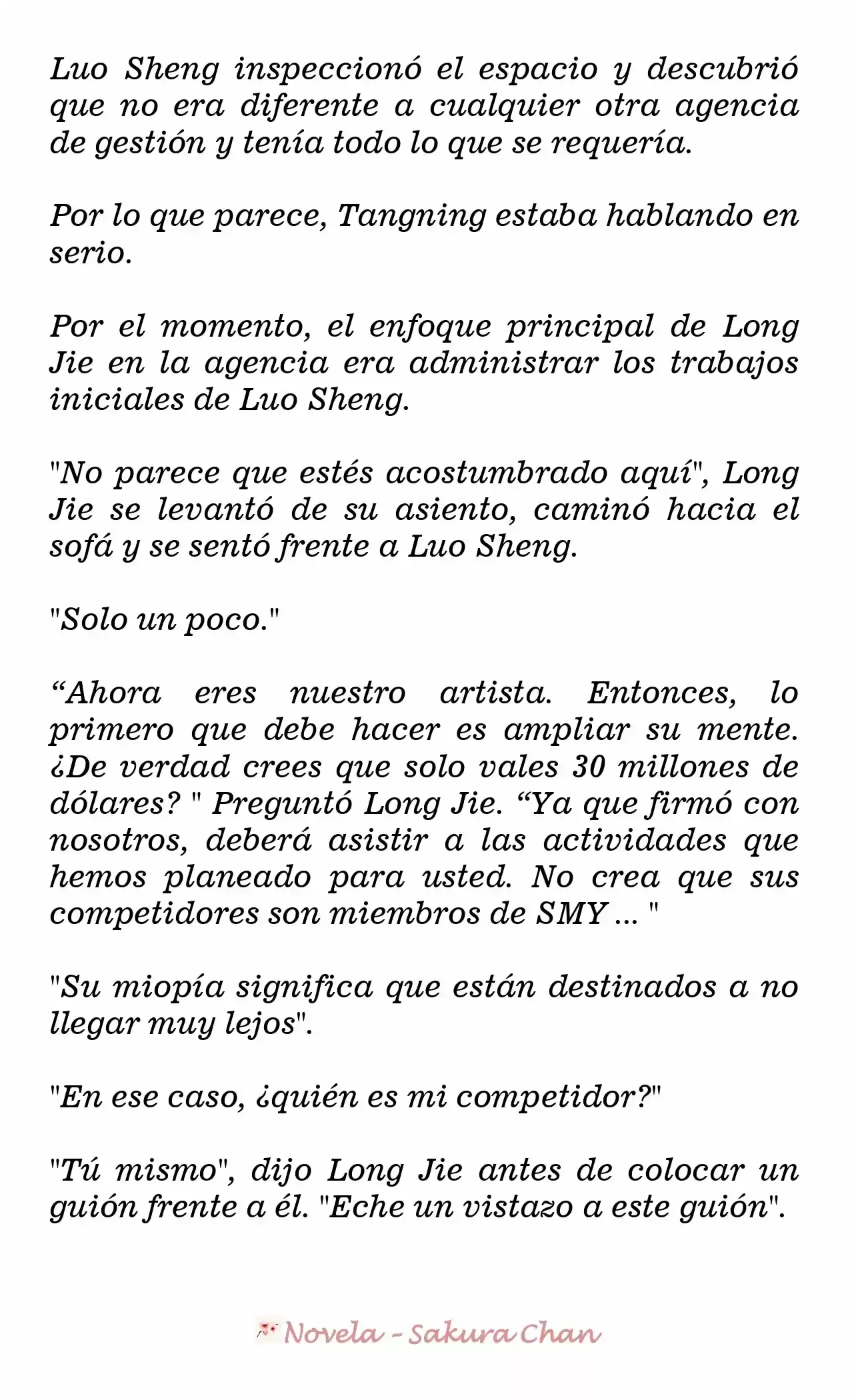 Luo Sheng inspeccionó el espacio y descubrió que no era diferente a cualquier otra agencia de gestión y tenía todo lo que se requería.

Por lo que parece, Tangning estaba hablando en serio.

Por el momento, el enfoque principal de Long Jie en la agencia era administrar los trabajos iniciales de Luo Sheng.

"No parece que estés acostumbrado aquí", Long Jie se levantó de su asiento, caminó hacia el sofá y se sentó frente a Luo Sheng.

"Solo un poco."

“Ahora eres nuestro artista. Entonces, lo primero que debe hacer es ampliar su mente. ¿De verdad crees que solo vales 30 millones de dólares? " Preguntó Long Jie. “Ya que firmó con nosotros, deberá asistir a las actividades que hemos planeado para usted. No crea que sus competidores son miembros de SMY ... "

"Su miopía significa que están destinados a no llegar muy lejos".

"En ese caso, ¿quién es mi competidor?"

"Tú mismo", dijo Long Jie antes de colocar un guión frente a él. "Eche un vistazo a este guión".

Novela - Sakura Chan